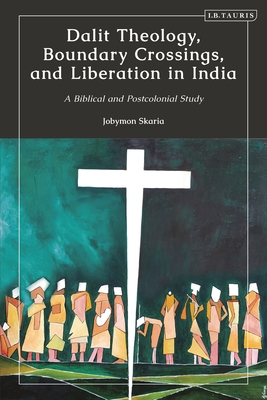 I.B.TAURIS

Dalit Theology, Boundary Crossings, and Liberation in India

A Biblical and Postcolonial Study

Jobymon Skaria